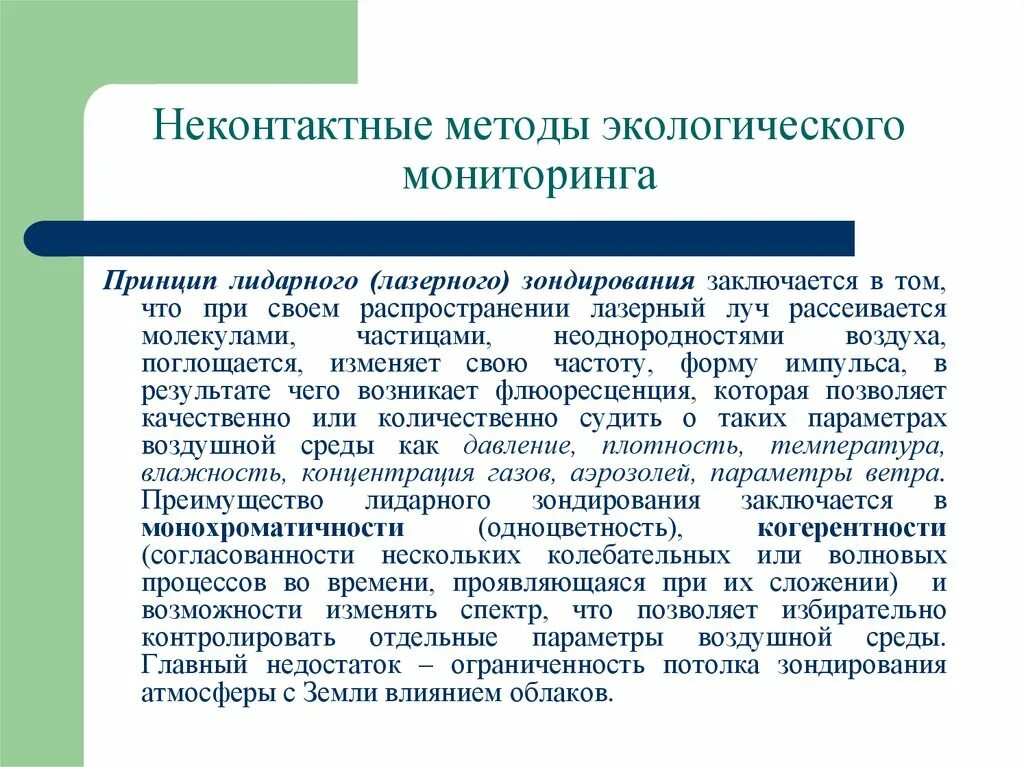 Неконтактные методы экологического мониторинга

Принцип лидарного (лазерного) зондирования заключается в том, что при своем распространении лазерный луч рассеивается молекулами, частицами, неоднородностями воздуха, поглощается, изменяет свою частоту, форму импульса, в результате чего возникает флюоресценция, которая позволяет качественно или количественно судить о таких параметрах воздушной среды как давление, плотность, температура, влажность, концентрация газов, аэрозолей, параметры ветра. Преимущество лидарного зондирования заключается в монохроматичности (одноцветность), когерентности (согласованности нескольких колебательных или волновых процессов во времени, проявляющаяся при их сложении) и возможности изменять спектр, что позволяет избирательно контролировать отдельные параметры воздушной среды. Главный недостаток – ограниченность потолка зондирования атмосферы с Земли влиянием облаков.